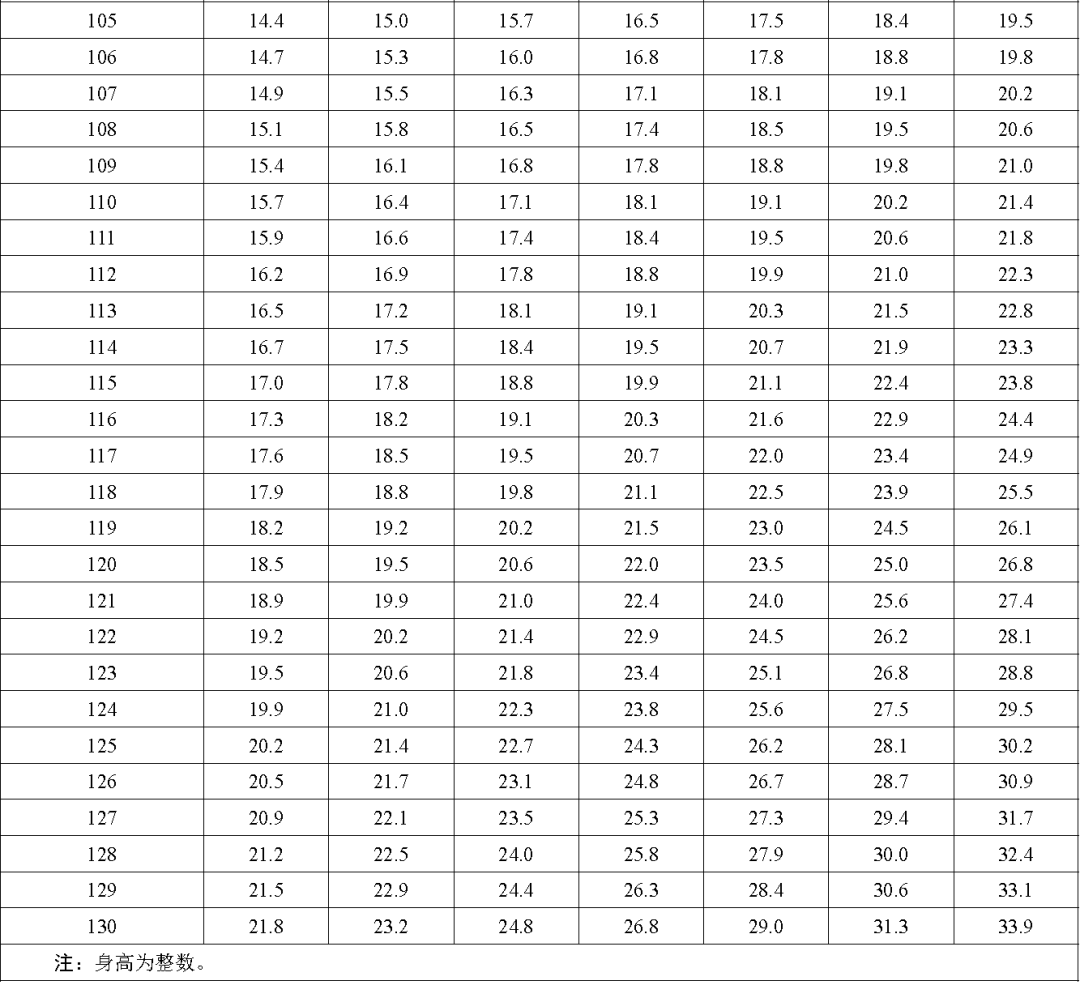 | 105 | 14.4 | 15.0 | 15.7 | 16.5 | 17.5 | 18.4 | 19.5 |
|---|---|---|---|---|---|---|---|
| 106 | 14.7 | 15.3 | 16.0 | 16.8 | 17.8 | 18.8 | 19.8 |
| 107 | 14.9 | 15.5 | 16.3 | 17.1 | 18.1 | 19.1 | 20.2 |
| 108 | 15.1 | 15.8 | 16.5 | 17.4 | 18.5 | 19.5 | 20.6 |
| 109 | 15.4 | 16.1 | 16.8 | 17.8 | 18.8 | 19.8 | 21.0 |
| 110 | 15.7 | 16.4 | 17.1 | 18.1 | 19.1 | 20.2 | 21.4 |
| 111 | 15.9 | 16.6 | 17.4 | 18.4 | 19.5 | 20.6 | 21.8 |
| 112 | 16.2 | 16.9 | 17.8 | 18.8 | 19.9 | 21.0 | 22.3 |
| 113 | 16.5 | 17.2 | 18.1 | 19.1 | 20.3 | 21.5 | 22.8 |
| 114 | 16.7 | 17.5 | 18.4 | 19.5 | 20.7 | 21.9 | 23.3 |
| 115 | 17.0 | 17.8 | 18.8 | 19.9 | 21.1 | 22.4 | 23.8 |
| 116 | 17.3 | 18.2 | 19.1 | 20.3 | 21.6 | 22.9 | 24.4 |
| 117 | 17.6 | 18.5 | 19.5 | 20.7 | 22.0 | 23.4 | 24.9 |
| 118 | 17.9 | 18.8 | 19.8 | 21.1 | 22.5 | 23.9 | 25.5 |
| 119 | 18.2 | 19.2 | 20.2 | 21.5 | 23.0 | 24.5 | 26.1 |
| 120 | 18.5 | 19.5 | 20.6 | 22.0 | 23.5 | 25.0 | 26.8 |
| 121 | 18.9 | 19.9 | 21.0 | 22.4 | 24.0 | 25.6 | 27.4 |
| 122 | 19.2 | 20.2 | 21.4 | 22.9 | 24.5 | 26.2 | 28.1 |
| 123 | 19.5 | 20.6 | 21.8 | 23.4 | 25.1 | 26.8 | 28.8 |
| 124 | 19.9 | 21.0 | 22.3 | 23.8 | 25.6 | 27.5 | 29.5 |
| 125 | 20.2 | 21.4 | 22.7 | 24.3 | 26.2 | 28.1 | 30.2 |
| 126 | 20.5 | 21.7 | 23.1 | 24.8 | 26.7 | 28.7 | 30.9 |
| 127 | 20.9 | 22.1 | 23.5 | 25.3 | 27.3 | 29.4 | 31.7 |
| 128 | 21.2 | 22.5 | 24.0 | 25.8 | 27.9 | 30.0 | 32.4 |
| 129 | 21.5 | 22.9 | 24.4 | 26.3 | 28.4 | 30.6 | 33.1 |
| 130 | 21.8 | 23.2 | 24.8 | 26.8 | 29.0 | 31.3 | 33.9 |

注：身高为整数。